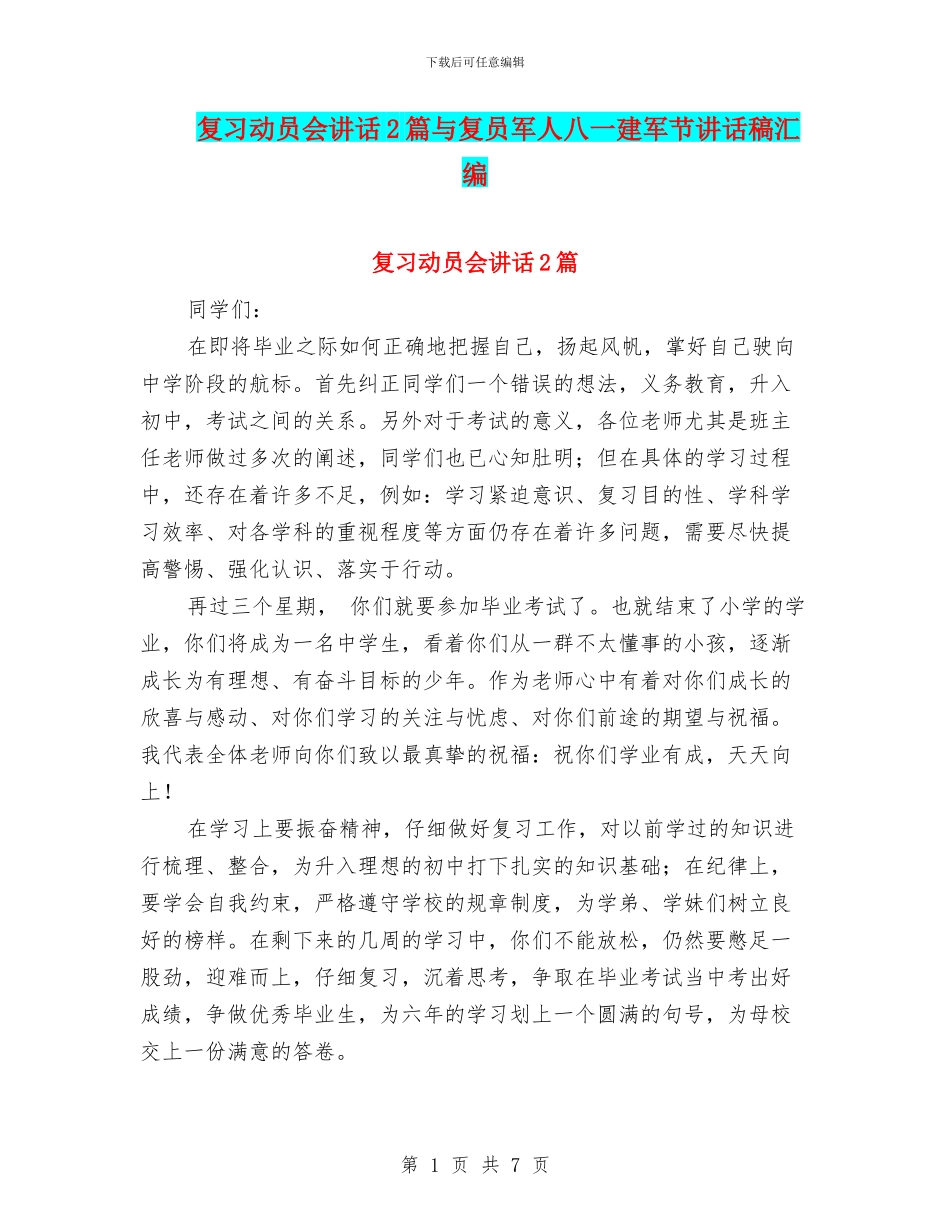 下载后可任意编辑

复习动员会讲话2篇与复员军人八一建军节讲话稿汇编

复习动员会讲话2篇

同学们：

在即将毕业之际如何正确地把握自己，扬起风帆，掌好自己驶向中学阶段的航标。首先纠正同学们一个错误的想法，义务教育，升入初中，考试之间的关系。另外对于考试的意义，各位老师尤其是班主任老师做过多次的阐述，同学们也已心知肚明；但在具体的学习过程中，还存在着许多不足，例如：学习紧迫意识、复习目的性、学科学习效率、对各学科的重视程度等方面仍存在着许多问题，需要尽快提高警惕、强化认识、落实于行动。

再过三个星期， 你们就要参加毕业考试了。也就结束了小学的学业，你们将成为一名中学生，看着你们从一群不太懂事的小孩，逐渐成长为有理想、有奋斗目标的少年。作为老师心中有着对你们成长的欣喜与感动、对你们学习的关注与忧虑、对你们前途的期望与祝福。我代表全体老师向你们致以最真挚的祝福：祝你们学业有成，天天向上！

在学习上要振奋精神，仔细做好复习工作，对以前学过的知识进行梳理、整合，为升入理想的初中打下扎实的知识基础；在纪律上，要学会自我约束，严格遵守学校的规章制度，为学弟、学妹们树立良好的榜样。在剩下来的几周的学习中，你们不能放松，仍然要憋足一股劲，迎难而上，仔细复习，沉着思考，争取在毕业考试当中考出好成绩，争做优秀毕业生，为六年的学习划上一个圆满的句号，为母校交上一份满意的答卷。

第 1 页 共 7 页